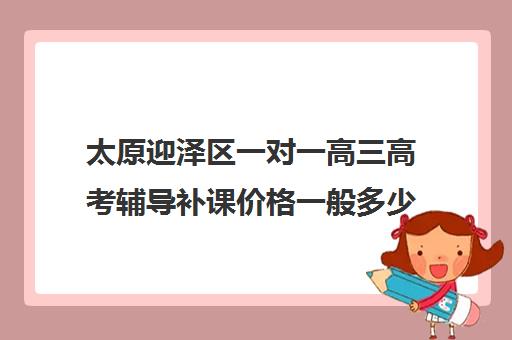 太原迎泽区一对一高三高考辅导补课价格一般多少